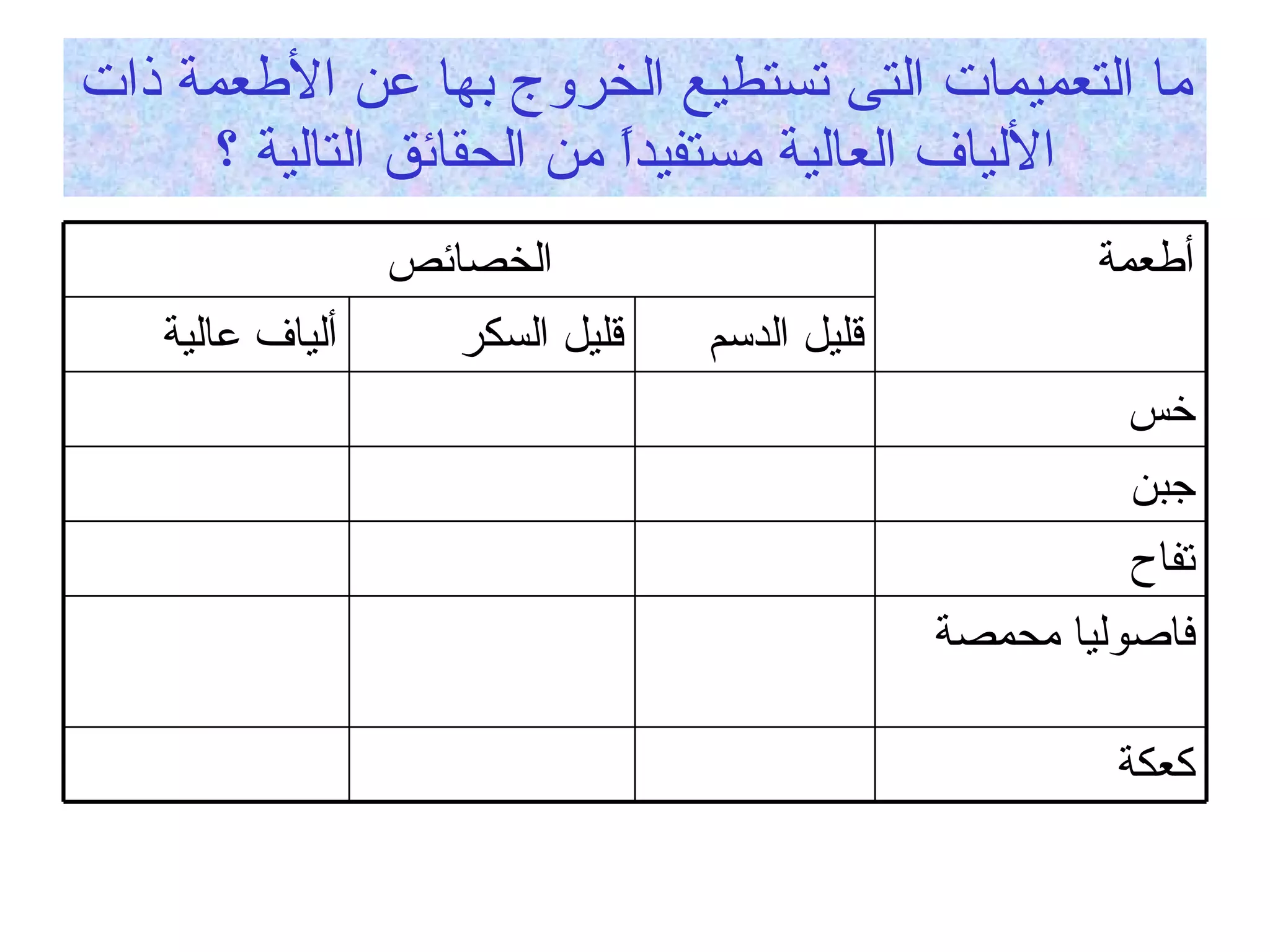 ما التعميمات التى تستطيع الخروج بها عن الأطعمة ذات الألياف العالية مستفيداً من الحقائق التالية ؟

| أطعمة | الخصائص | | |
|---|---|---|---|
| | قليل الدسم | قليل السكر | ألياف عالية |
| خس | | | |
| جبن | | | |
| تفاح | | | |
| فاصوليا محمصة | | | |
| كعكة | | | |